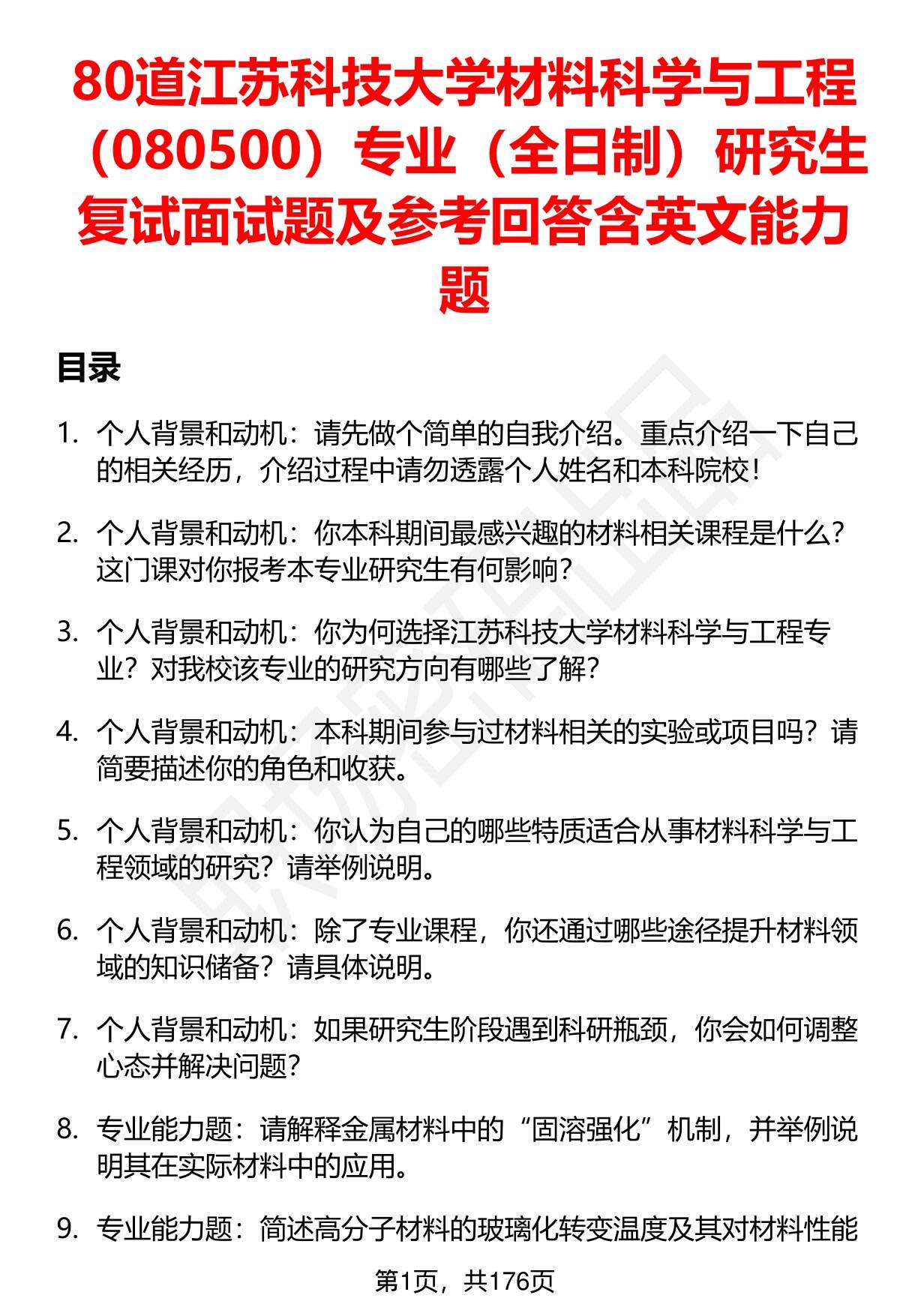 80道江苏科技大学材料科学与工程（080500）专业（全日制）研究生复试面试题及参考回答含英文能力题

目录

1. 个人背景和动机：请先做个简单的自我介绍。重点介绍一下自己的相关经历，介绍过程中请勿透露个人姓名和本科院校！

2. 个人背景和动机：你本科期间最感兴趣的材料相关课程是什么？这门课对你报考本专业研究生有何影响？

3. 个人背景和动机：你为何选择江苏科技大学材料科学与工程专业？对我校该专业的研究方向有哪些了解？

4. 个人背景和动机：本科期间参与过材料相关的实验或项目吗？请简要描述你的角色和收获。

5. 个人背景和动机：你认为自己的哪些特质适合从事材料科学与工程领域的研究？请举例说明。

6. 个人背景和动机：除了专业课程，你还通过哪些途径提升材料领域的知识储备？请具体说明。

7. 个人背景和动机：如果研究生阶段遇到科研瓶颈，你会如何调整心态并解决问题？

8. 专业能力题：请解释金属材料中的“固溶强化”机制，并举例说明其在实际材料中的应用。

9. 专业能力题：简述高分子材料的玻璃化转变温度及其对材料性能

第1页，共176页